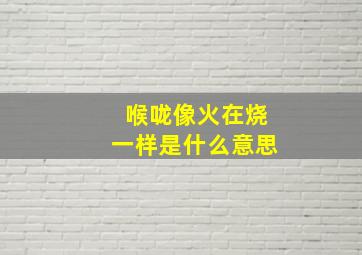 喉咙像火在烧
一样是什么意思